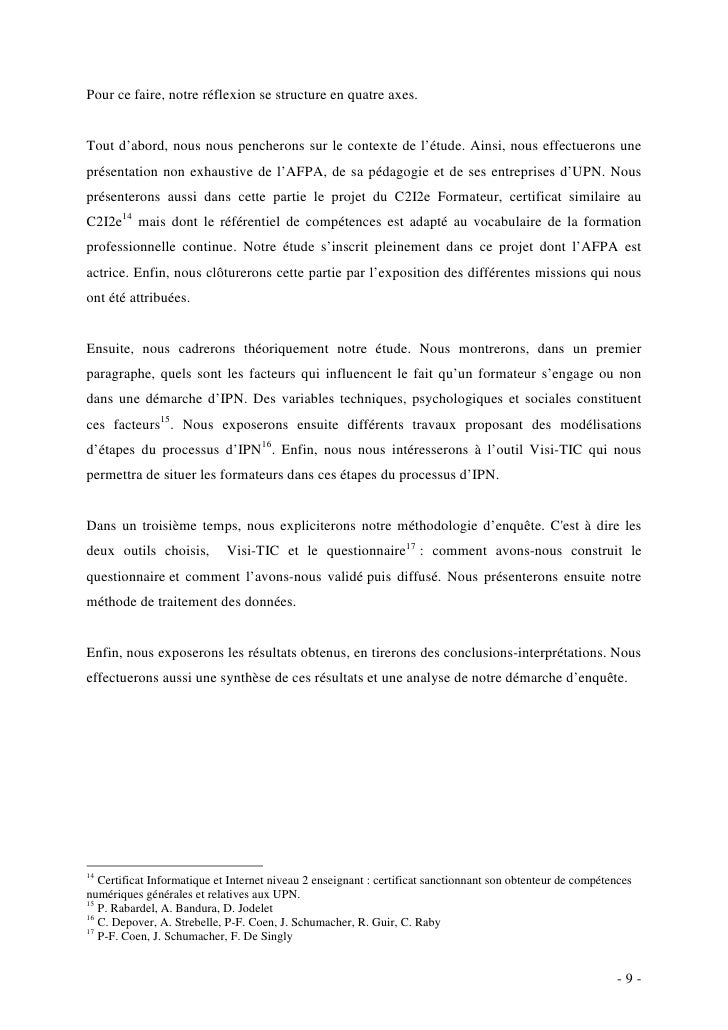 Pour ce faire, notre réflexion se structure en quatre axes.

Tout d'abord, nous nous pencherons sur le contexte de l'étude. Ainsi, nous effectuerons une présentation non exhaustive de l'AFPA, de sa pédagogie et de ses entreprises d'UPN. Nous présenterons aussi dans cette partie le projet du C2I2e Formateur, certificat similaire au C2I2e$^{14}$ mais dont le référentiel de compétences est adapté au vocabulaire de la formation professionnelle continue. Notre étude s'inscrit pleinement dans ce projet dont l'AFPA est actrice. Enfin, nous clôturerons cette partie par l'exposition des différentes missions qui nous ont été attribuées.

Ensuite, nous cadrerons théoriquement notre étude. Nous montrerons, dans un premier paragraphe, quels sont les facteurs qui influencent le fait qu'un formateur s'engage ou non dans une démarche d'IPN. Des variables techniques, psychologiques et sociales constituent ces facteurs$^{15}$. Nous exposerons ensuite différents travaux proposant des modélisations d'étapes du processus d'IPN$^{16}$. Enfin, nous nous intéresserons à l'outil Visi-TIC qui nous permettra de situer les formateurs dans ces étapes du processus d'IPN.

Dans un troisième temps, nous expliciterons notre méthodologie d'enquête. C'est à dire les deux outils choisis, Visi-TIC et le questionnaire$^{17}$ : comment avons-nous construit le questionnaire et comment l'avons-nous validé puis diffusé. Nous présenterons ensuite notre méthode de traitement des données.

Enfin, nous exposerons les résultats obtenus, en tirerons des conclusions-interprétations. Nous effectuerons aussi une synthèse de ces résultats et une analyse de notre démarche d'enquête.

$^{14}$ Certificat Informatique et Internet niveau 2 enseignant : certificat sanctionnant son obtenteur de compétences numériques générales et relatives aux UPN.
$^{15}$ P. Rabardel, A. Bandura, D. Jodelet
$^{16}$ C. Depover, A. Strebelle, P-F. Coen, J. Schumacher, R. Guir, C. Raby
$^{17}$ P-F. Coen, J. Schumacher, F. De Singly

- 9 -